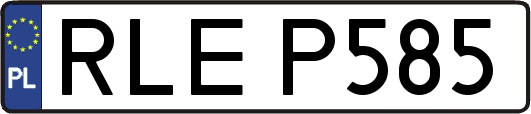 PL
RLE P585